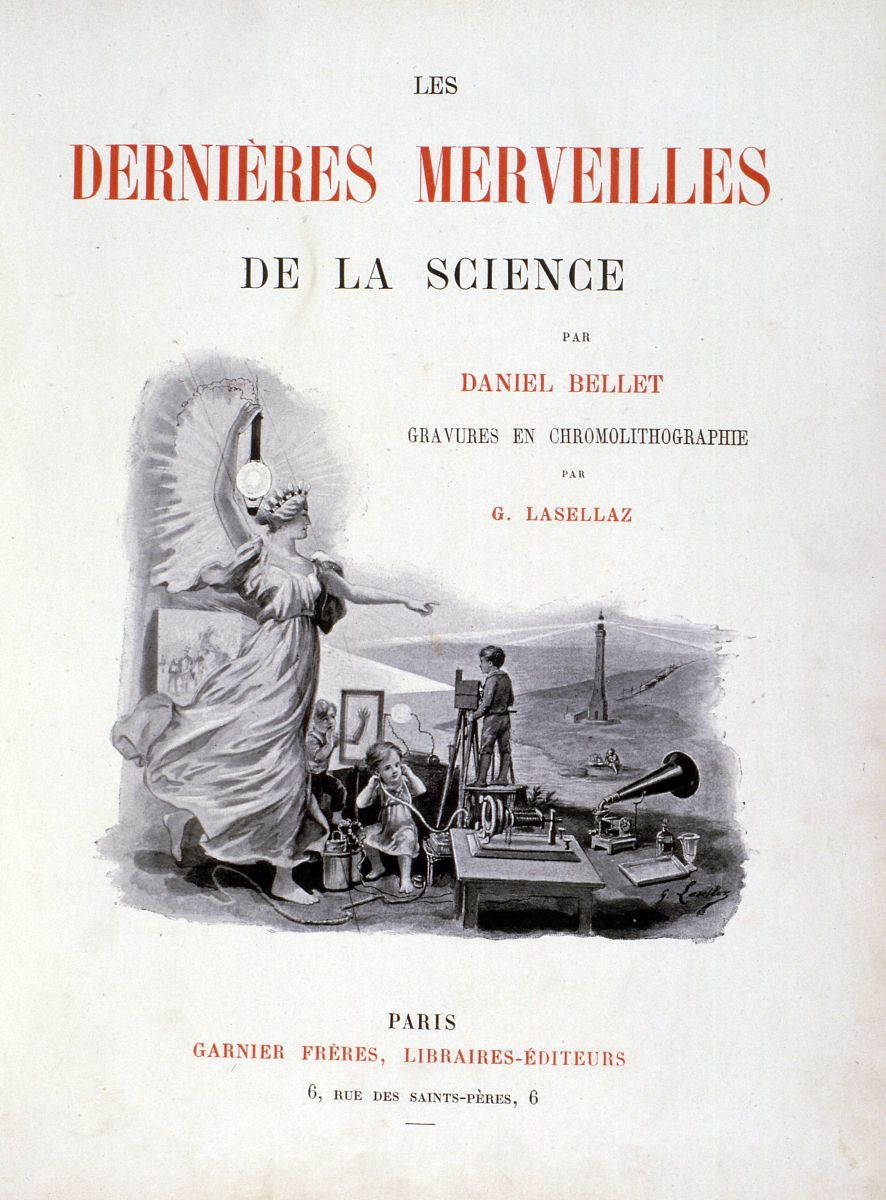 LES

DERNIÈRES MERVEILLES

DE LA SCIENCE

PAR

DANIEL BELLET

GRAVURES EN CHROMOLITHOGRAPHIE

PAR

G. LASELLAZ

G. Lasellaz

PARIS

GARNIER FRÈRES, LIBRAIRES-ÉDITEURS

6, RUE DES SAINTS-PÈRES, 6